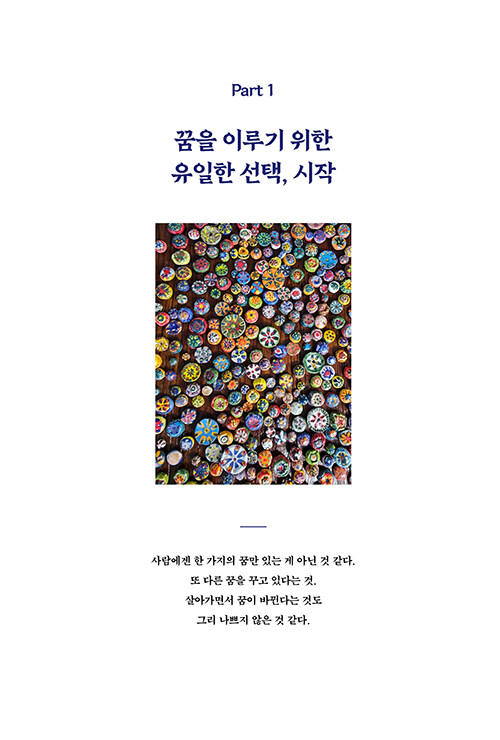 Part 1

꿈을 이루기 위한
유일한 선택, 시작

사람에겐 한 가지의 꿈만 있는 게 아닌 것 같다.
또 다른 꿈을 꾸고 있다는 것.
살아가면서 꿈이 바뀐다는 것도
그리 나쁘지 않은 것 같다.